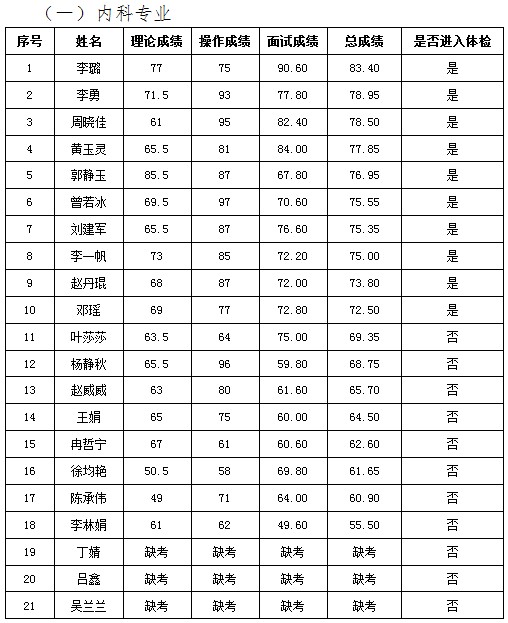 （一）内科专业

| 序号 | 姓名 | 理论成绩 | 操作成绩 | 面试成绩 | 总成绩 | 是否进入体检 |
|---|---|---|---|---|---|---|
| 1 | 李璐 | 77 | 75 | 90.60 | 83.40 | 是 |
| 2 | 李勇 | 71.5 | 93 | 77.80 | 78.95 | 是 |
| 3 | 周晓佳 | 61 | 95 | 82.40 | 78.50 | 是 |
| 4 | 黄玉灵 | 65.5 | 81 | 84.00 | 77.85 | 是 |
| 5 | 郭静玉 | 85.5 | 87 | 67.80 | 76.95 | 是 |
| 6 | 曾若冰 | 69.5 | 97 | 70.60 | 75.55 | 是 |
| 7 | 刘建军 | 65.5 | 87 | 76.60 | 75.35 | 是 |
| 8 | 李一帆 | 73 | 85 | 72.20 | 75.00 | 是 |
| 9 | 赵丹琨 | 68 | 87 | 72.00 | 73.80 | 是 |
| 10 | 邓瑶 | 69 | 77 | 72.80 | 72.50 | 是 |
| 11 | 叶莎莎 | 63.5 | 64 | 75.00 | 69.35 | 否 |
| 12 | 杨静秋 | 65.5 | 96 | 59.80 | 68.75 | 否 |
| 13 | 赵威威 | 63 | 80 | 61.60 | 65.70 | 否 |
| 14 | 王娟 | 65 | 75 | 60.00 | 64.50 | 否 |
| 15 | 冉哲宁 | 67 | 61 | 60.60 | 62.60 | 否 |
| 16 | 徐均艳 | 50.5 | 58 | 69.80 | 61.65 | 否 |
| 17 | 陈承伟 | 49 | 71 | 64.00 | 60.90 | 否 |
| 18 | 李林娟 | 61 | 62 | 49.60 | 55.50 | 否 |
| 19 | 丁婧 | 缺考 | 缺考 | 缺考 | 缺考 | 否 |
| 20 | 吕鑫 | 缺考 | 缺考 | 缺考 | 缺考 | 否 |
| 21 | 吴兰兰 | 缺考 | 缺考 | 缺考 | 缺考 | 否 |